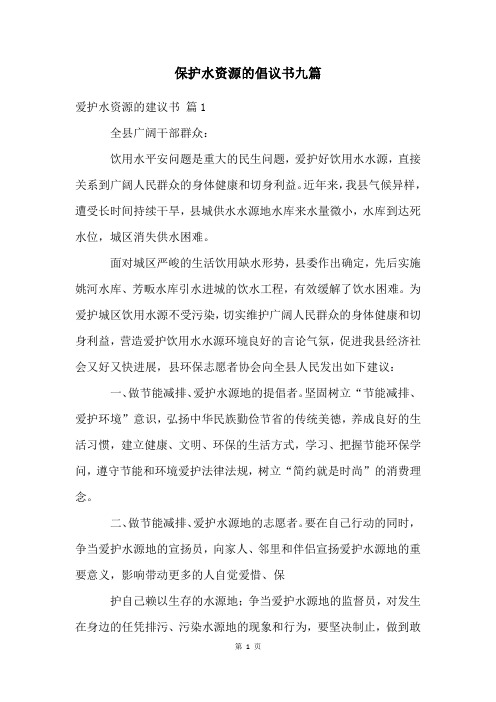 保护水资源的倡议书九篇

爱护水资源的建议书 篇1

全县广阔干部群众：

饮用水平安问题是重大的民生问题，爱护好饮用水水源，直接关系到广阔人民群众的身体健康和切身利益。近年来，我县气候异样，遭受长时间持续干旱，县城供水水源地水库来水量微小，水库到达死水位，城区消失供水困难。

面对城区严峻的生活饮用缺水形势，县委作出确定，先后实施姚河水库、芳畈水库引水进城的饮水工程，有效缓解了饮水困难。为爱护城区饮用水源不受污染，切实维护广阔人民群众的身体健康和切身利益，营造爱护饮用水水源环境良好的言论气氛，促进我县经济社会又好又快进展，县环保志愿者协会向全县人民发出如下建议：

一、做节能减排、爱护水源地的提倡者。坚固树立“节能减排、爱护环境”意识，弘扬中华民族勤俭节省的传统美德，养成良好的生活习惯，建立健康、文明、环保的生活方式，学习、把握节能环保学问，遵守节能和环境爱护法律法规，树立“简约就是时尚”的消费理念。

二、做节能减排、爱护水源地的志愿者。要在自己行动的同时，争当爱护水源地的宣扬员，向家人、邻里和伴侣宣扬爱护水源地的重要意义，影响带动更多的人自觉爱惜、保

护自己赖以生存的水源地；争当爱护水源地的监督员，对发生在身边的任凭排污、污染水源地的现象和行为，要坚决制止，做到敢

第 1 页